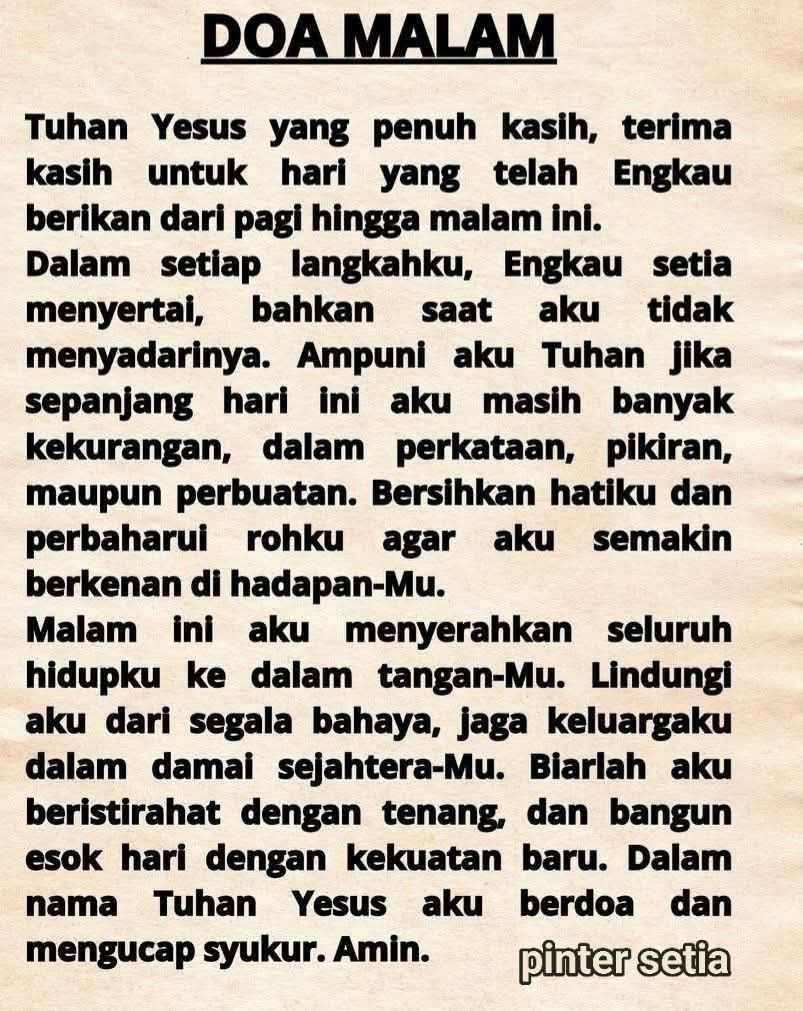 DOA MALAM

Tuhan Yesus yang penuh kasih, terima kasih untuk hari yang telah Engkau berikan dari pagi hingga malam ini.
Dalam setiap langkahku, Engkau setia menyertai, bahkan saat aku tidak menyadarinya. Ampuni aku Tuhan jika sepanjang hari ini aku masih banyak kekurangan, dalam perkataan, pikiran, maupun perbuatan. Bersihkan hatiku dan perbaharui rohku agar aku semakin berkenan di hadapan-Mu.
Malam ini aku menyerahkan seluruh hidupku ke dalam tangan-Mu. Lindungi aku dari segala bahaya, jaga keluargaku dalam damai sejahtera-Mu. Biarlah aku beristirahat dengan tenang, dan bangun esok hari dengan kekuatan baru. Dalam nama Tuhan Yesus aku berdoa dan mengucap syukur. Amin.

pinter setia